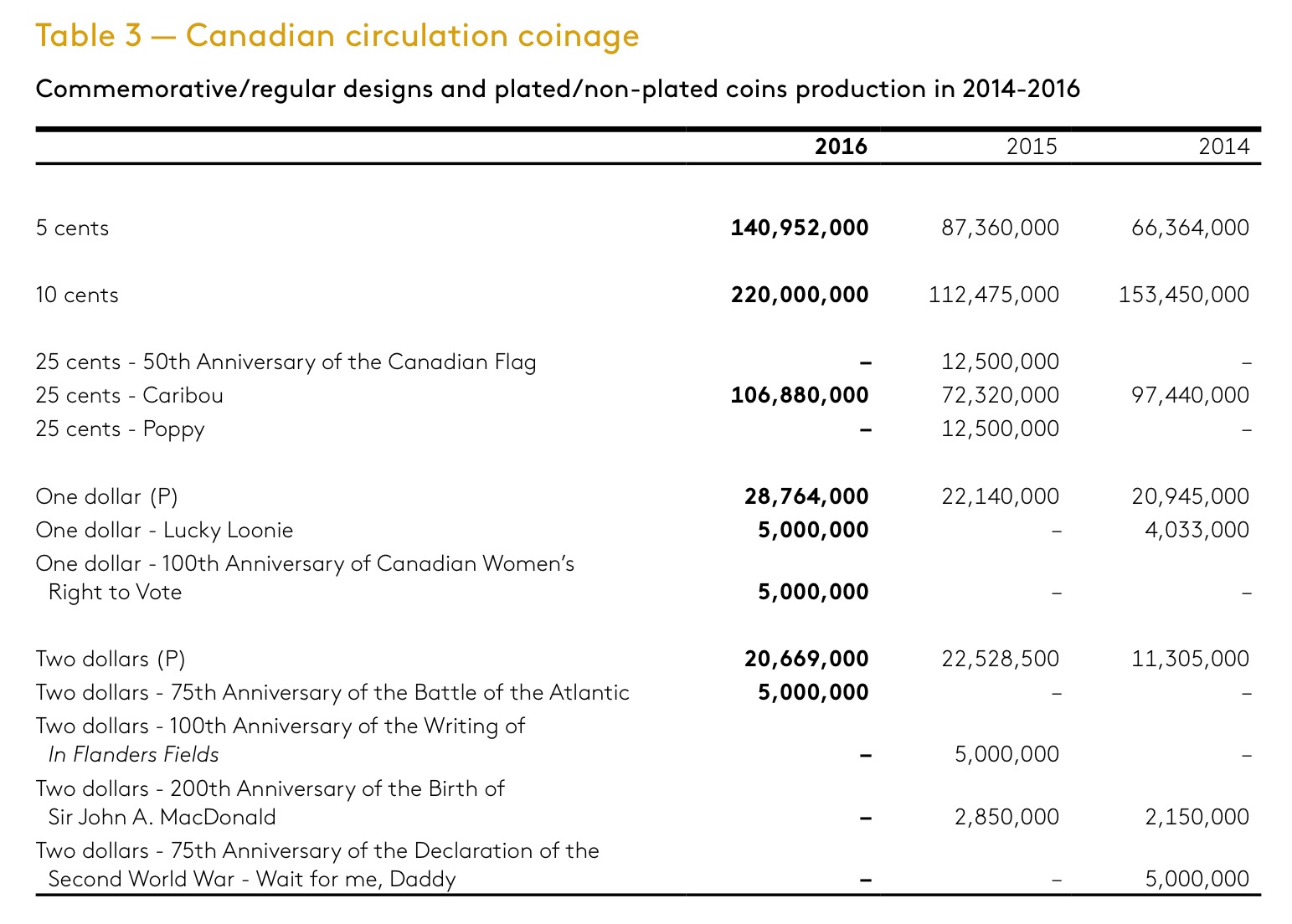 Table 3 — Canadian circulation coinage

Commemorative/regular designs and plated/non-plated coins production in 2014-2016

|  | 2016 | 2015 | 2014 |
|---|---|---|---|
| 5 cents | 140,952,000 | 87,360,000 | 66,364,000 |
| 10 cents | 220,000,000 | 112,475,000 | 153,450,000 |
| 25 cents - 50th Anniversary of the Canadian Flag | – | 12,500,000 | – |
| 25 cents - Caribou | 106,880,000 | 72,320,000 | 97,440,000 |
| 25 cents - Poppy | – | 12,500,000 | – |
| One dollar (P) | 28,764,000 | 22,140,000 | 20,945,000 |
| One dollar - Lucky Loonie | 5,000,000 | – | 4,033,000 |
| One dollar - 100th Anniversary of Canadian Women's Right to Vote | 5,000,000 | – | – |
| Two dollars (P) | 20,669,000 | 22,528,500 | 11,305,000 |
| Two dollars - 75th Anniversary of the Battle of the Atlantic | 5,000,000 | – | – |
| Two dollars - 100th Anniversary of the Writing of In Flanders Fields | – | 5,000,000 | – |
| Two dollars - 200th Anniversary of the Birth of Sir John A. MacDonald | – | 2,850,000 | 2,150,000 |
| Two dollars - 75th Anniversary of the Declaration of the Second World War - Wait for me, Daddy | – | – | 5,000,000 |